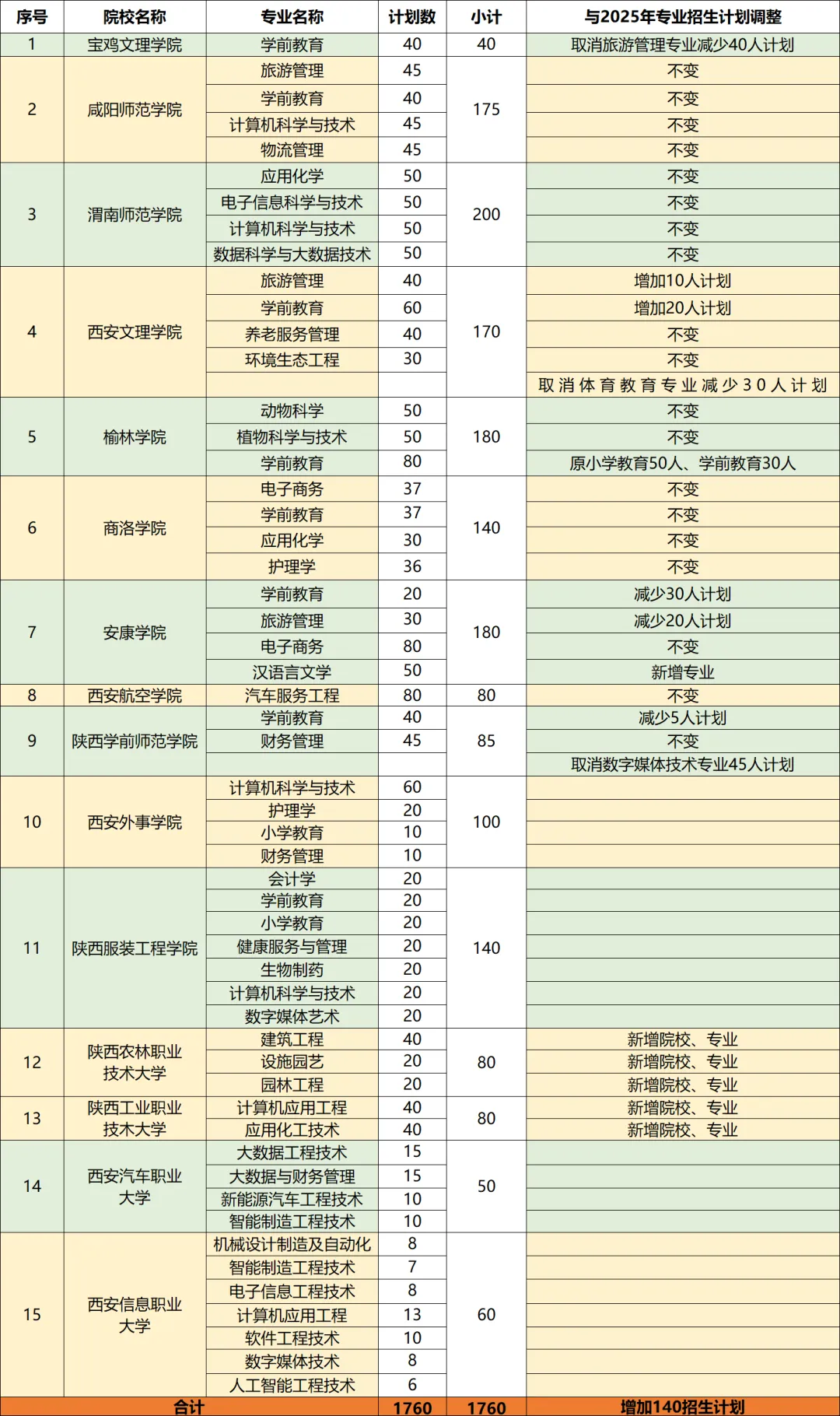 | 序号 | 院校名称 | 专业名称 | 计划数 | 小计 | 与2025年专业招生计划调整 |
|---|---|---|---|---|---|
| 1 | 宝鸡文理学院 | 学前教育 | 40 | 40 | 取消旅游管理专业减少40人计划 |
| 2 | 咸阳师范学院 | 旅游管理 | 45 | 175 | 不变 |
|  |  | 学前教育 | 40 |  | 不变 |
|  |  | 计算机科学与技术 | 45 |  | 不变 |
|  |  | 物流管理 | 45 |  | 不变 |
| 3 | 渭南师范学院 | 应用化学 | 50 | 200 | 不变 |
|  |  | 电子信息科学与技术 | 50 |  | 不变 |
|  |  | 计算机科学与技术 | 50 |  | 不变 |
|  |  | 数据科学与大数据技术 | 50 |  | 不变 |
| 4 | 西安文理学院 | 旅游管理 | 40 | 170 | 增加10人计划 |
|  |  | 学前教育 | 60 |  | 增加20人计划 |
|  |  | 养老服务管理 | 40 |  | 不变 |
|  |  | 环境生态工程 | 30 |  | 不变 |
|  |  |  |  |  | 取消体育教育专业减少30人计划 |
| 5 | 榆林学院 | 动物科学 | 50 | 180 | 不变 |
|  |  | 植物科学与技术 | 50 |  | 不变 |
|  |  | 学前教育 | 80 |  | 原小学教育50人、学前教育30人 |
| 6 | 商洛学院 | 电子商务 | 37 | 140 | 不变 |
|  |  | 学前教育 | 37 |  | 不变 |
|  |  | 应用化学 | 30 |  | 不变 |
|  |  | 护理学 | 36 |  | 不变 |
| 7 | 安康学院 | 学前教育 | 20 | 180 | 减少30人计划 |
|  |  | 旅游管理 | 30 |  | 减少20人计划 |
|  |  | 电子商务 | 80 |  | 不变 |
|  |  | 汉语言文学 | 50 |  | 新增专业 |
| 8 | 西安航空学院 | 汽车服务工程 | 80 | 80 | 不变 |
| 9 | 陕西学前师范学院 | 学前教育 | 40 | 85 | 减少5人计划 |
|  |  | 财务管理 | 45 |  | 不变 |
|  |  |  |  |  | 取消数字媒体技术专业45人计划 |
| 10 | 西安外事学院 | 计算机科学与技术 | 60 | 100 |  |
|  |  | 护理学 | 20 |  |  |
|  |  | 小学教育 | 10 |  |  |
|  |  | 财务管理 | 10 |  |  |
| 11 | 陕西服装工程学院 | 会计学 | 20 | 140 |  |
|  |  | 学前教育 | 20 |  |  |
|  |  | 小学教育 | 20 |  |  |
|  |  | 健康服务与管理 | 20 |  |  |
|  |  | 生物制药 | 20 |  |  |
|  |  | 计算机科学与技术 | 20 |  |  |
|  |  | 数字媒体艺术 | 20 |  |  |
| 12 | 陕西农林职业技术大学 | 建筑工程 | 40 | 80 | 新增院校、专业 |
|  |  | 设施园艺 | 20 |  | 新增院校、专业 |
|  |  | 园林工程 | 20 |  | 新增院校、专业 |
| 13 | 陕西工业职业技术大学 | 计算机应用工程 | 40 | 80 | 新增院校、专业 |
|  |  | 应用化工技术 | 40 |  | 新增院校、专业 |
| 14 | 西安汽车职业大学 | 大数据工程技术 | 15 | 50 |  |
|  |  | 大数据与财务管理 | 15 |  |  |
|  |  | 新能源汽车工程技术 | 10 |  |  |
|  |  | 智能制造工程技术 | 10 |  |  |
| 15 | 西安信息职业大学 | 机械设计制造及自动化 | 8 | 60 |  |
|  |  | 智能制造工程技术 | 7 |  |  |
|  |  | 电子信息工程技术 | 8 |  |  |
|  |  | 计算机应用工程 | 13 |  |  |
|  |  | 软件工程技术 | 10 |  |  |
|  |  | 数字媒体技术 | 8 |  |  |
|  |  | 人工智能工程技术 | 6 |  |  |
| 合计 |  |  | 1760 | 1760 | 增加140招生计划 |